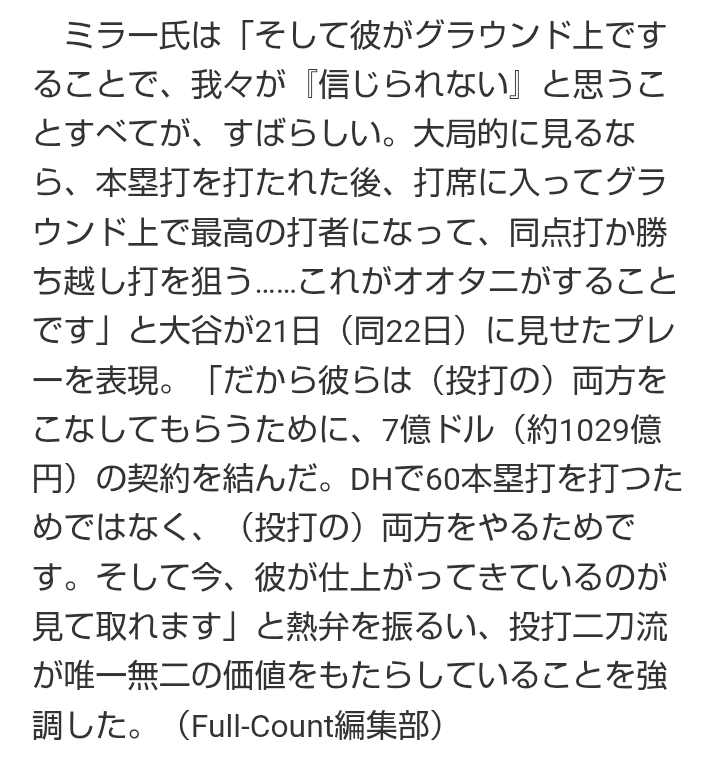 ミラー氏は「そして彼がグラウンド上ですることで、我々が『信じられない』と思うことすべてが、すばらしい。大局的に見るなら、本塁打を打たれた後、打席に入ってグラウンド上で最高の打者になって、同点打か勝ち越し打を狙う……これがオオタニがすることです」と大谷が21日（同22日）に見せたプレーを表現。「だから彼らは（投打の）両方をこなしてもらうために、7億ドル（約1029億円）の契約を結んだ。DHで60本塁打を打つためではなく、（投打の）両方をやるためです。そして今、彼が仕上がってきているのが見て取れます」と熱弁を振るい、投打二刀流が唯一無二の価値をもたらしていることを強調した。（Full-Count編集部）